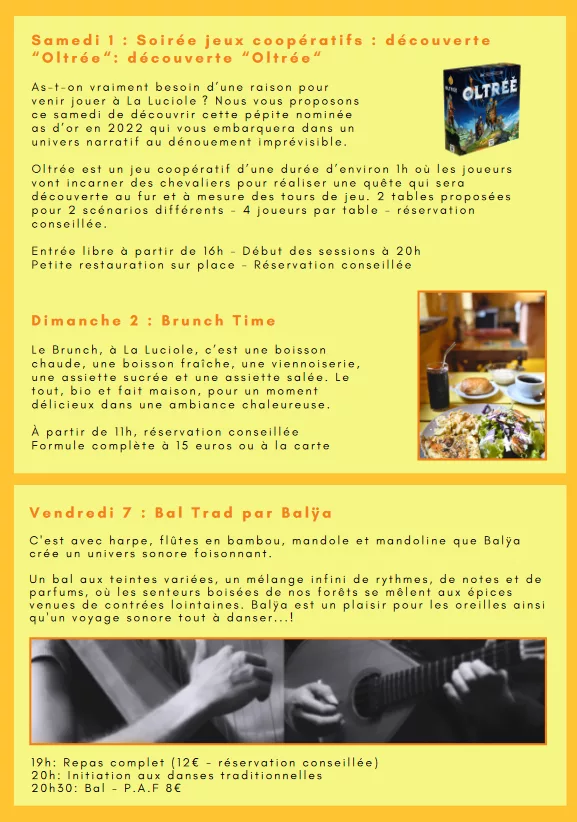 Samedi 1 : Soirée jeux coopératifs : découverte "Oltrée": découverte "Oltrée"

OLTRÉÉ

As-t-on vraiment besoin d'une raison pour venir jouer à La Luciole ? Nous vous proposons ce samedi de découvrir cette pépite nominée as d'or en 2022 qui vous embarquera dans un univers narratif au dénouement imprévisible.

Oltrée est un jeu coopératif d'une durée d'environ 1h où les joueurs vont incarner des chevaliers pour réaliser une quête qui sera découverte au fur et à mesure des tours de jeu. 2 tables proposées pour 2 scénarios différents - 4 joueurs par table - réservation conseillée.

Entrée libre à partir de 16h - Début des sessions à 20h
Petite restauration sur place - Réservation conseillée

Dimanche 2 : Brunch Time

Le Brunch, à La Luciole, c'est une boisson chaude, une boisson fraîche, une viennoiserie, une assiette sucrée et une assiette salée. Le tout, bio et fait maison, pour un moment délicieux dans une ambiance chaleureuse.

À partir de 11h, réservation conseillée
Formule complète à 15 euros ou à la carte

Vendredi 7 : Bal Trad par Balÿa

C'est avec harpe, flûtes en bambou, mandole et mandoline que Balÿa crée un univers sonore foisonnant.

Un bal aux teintes variées, un mélange infini de rythmes, de notes et de parfums, où les senteurs boisées de nos forêts se mêlent aux épices venues de contrées lointaines. Balÿa est un plaisir pour les oreilles ainsi qu'un voyage sonore tout à danser...!

19h: Repas complet (12€ - réservation conseillée)
20h: Initiation aux danses traditionnelles
20h30: Bal - P.A.F 8€